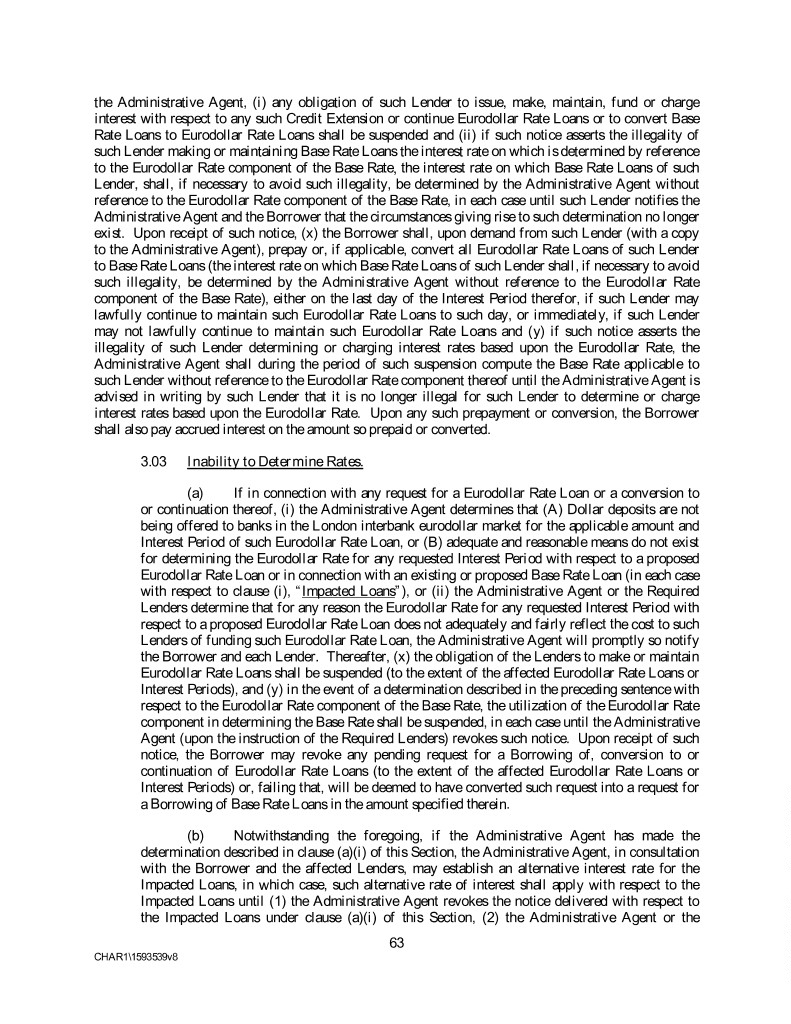 the Administrative Agent, (i) any obligation of such Lender to issue, make, maintain, fund or charge interest with respect to any such Credit Extension or continue Eurodollar Rate Loans or to convert Base Rate Loans to Eurodollar Rate Loans shall be suspended and (ii) if such notice asserts the illegality of such Lender making or maintaining Base Rate Loans the interest rate on which is determined by reference to the Eurodollar Rate component of the Base Rate, the interest rate on which Base Rate Loans of such Lender, shall, if necessary to avoid such illegality, be determined by the Administrative Agent without reference to the Eurodollar Rate component of the Base Rate, in each case until such Lender notifies the Administrative Agent and the Borrower that the circumstances giving rise to such determination no longer exist. Upon receipt of such notice, (x) the Borrower shall, upon demand from such Lender (with a copy to the Administrative Agent), prepay or, if applicable, convert all Eurodollar Rate Loans of such Lender to Base Rate Loans (the interest rate on which Base Rate Loans of such Lender shall, if necessary to avoid such illegality, be determined by the Administrative Agent without reference to the Eurodollar Rate component of the Base Rate), either on the last day of the Interest Period therefor, if such Lender may lawfully continue to maintain such Eurodollar Rate Loans to such day, or immediately, if such Lender may not lawfully continue to maintain such Eurodollar Rate Loans and (y) if such notice asserts the illegality of such Lender determining or charging interest rates based upon the Eurodollar Rate, the Administrative Agent shall during the period of such suspension compute the Base Rate applicable to such Lender without reference to the Eurodollar Rate component thereof until the Administrative Agent is advised in writing by such Lender that it is no longer illegal for such Lender to determine or charge interest rates based upon the Eurodollar Rate. Upon any such prepayment or conversion, the Borrower shall also pay accrued interest on the amount so prepaid or converted.

3.03 Inability to Determine Rates.

(a) If in connection with any request for a Eurodollar Rate Loan or a conversion to or continuation thereof, (i) the Administrative Agent determines that (A) Dollar deposits are not being offered to banks in the London interbank eurodollar market for the applicable amount and Interest Period of such Eurodollar Rate Loan, or (B) adequate and reasonable means do not exist for determining the Eurodollar Rate for any requested Interest Period with respect to a proposed Eurodollar Rate Loan or in connection with an existing or proposed Base Rate Loan (in each case with respect to clause (i), "Impacted Loans"), or (ii) the Administrative Agent or the Required Lenders determine that for any reason the Eurodollar Rate for any requested Interest Period with respect to a proposed Eurodollar Rate Loan does not adequately and fairly reflect the cost to such Lenders of funding such Eurodollar Rate Loan, the Administrative Agent will promptly so notify the Borrower and each Lender. Thereafter, (x) the obligation of the Lenders to make or maintain Eurodollar Rate Loans shall be suspended (to the extent of the affected Eurodollar Rate Loans or Interest Periods), and (y) in the event of a determination described in the preceding sentence with respect to the Eurodollar Rate component of the Base Rate, the utilization of the Eurodollar Rate component in determining the Base Rate shall be suspended, in each case until the Administrative Agent (upon the instruction of the Required Lenders) revokes such notice. Upon receipt of such notice, the Borrower may revoke any pending request for a Borrowing of, conversion to or continuation of Eurodollar Rate Loans (to the extent of the affected Eurodollar Rate Loans or Interest Periods) or, failing that, will be deemed to have converted such request into a request for a Borrowing of Base Rate Loans in the amount specified therein.

(b) Notwithstanding the foregoing, if the Administrative Agent has made the determination described in clause (a)(i) of this Section, the Administrative Agent, in consultation with the Borrower and the affected Lenders, may establish an alternative interest rate for the Impacted Loans, in which case, such alternative rate of interest shall apply with respect to the Impacted Loans until (1) the Administrative Agent revokes the notice delivered with respect to the Impacted Loans under clause (a)(i) of this Section, (2) the Administrative Agent or the

63

CHAR1\1593539v8